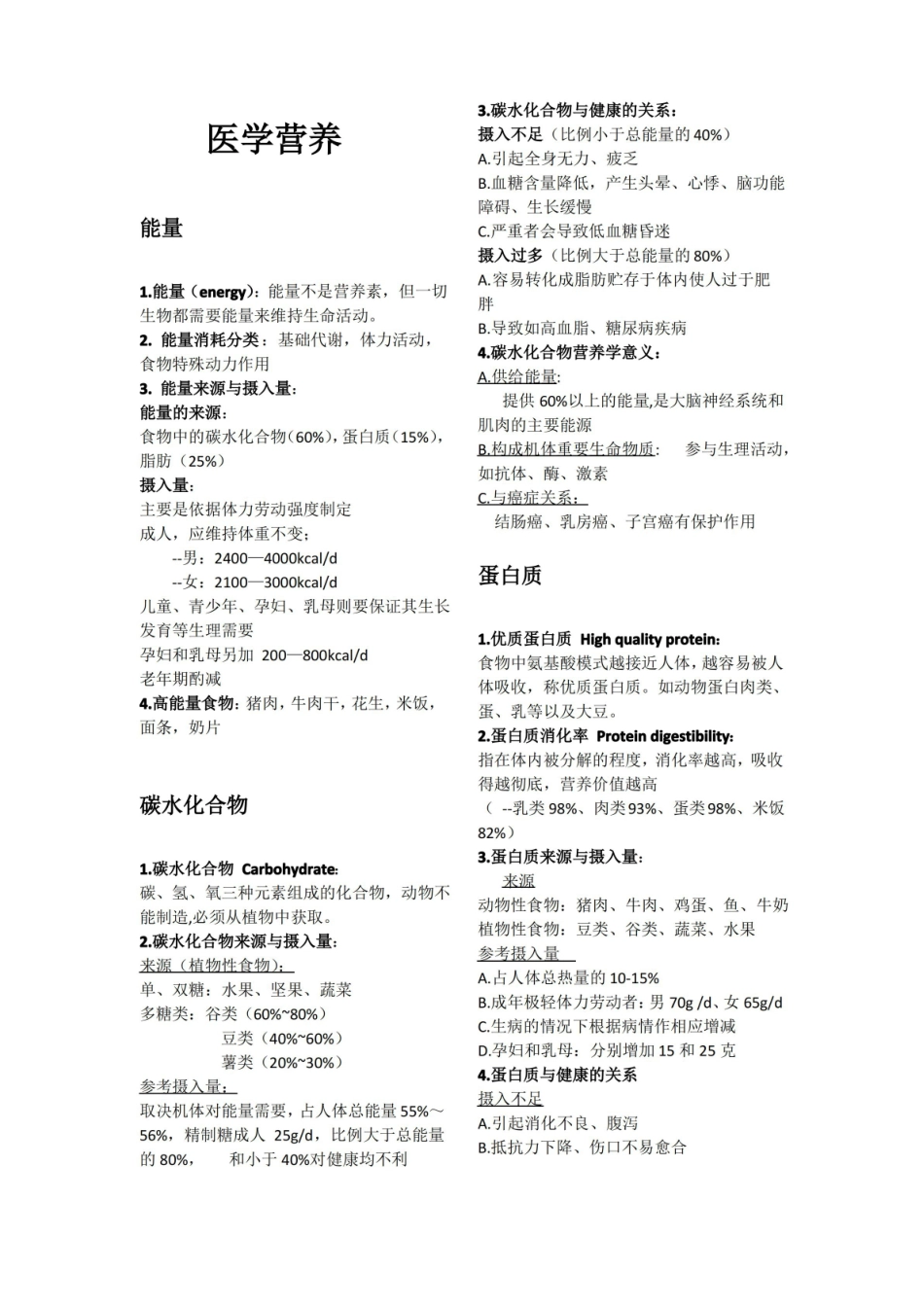 医学营养

能量

1.能量（energy）：能量不是营养素，但一切生物都需要能量来维持生命活动。

2. 能量消耗分类：基础代谢，体力活动，食物特殊动力作用

3. 能量来源与摄入量：

能量的来源：

食物中的碳水化合物（60%），蛋白质（15%），脂肪（25%）

摄入量：

主要是依据体力劳动强度制定

成人，应维持体重不变；

--男：2400—4000kcal/d

--女：2100—3000kcal/d

儿童、青少年、孕妇、乳母则要保证其生长发育等生理需要

孕妇和乳母另加 200—800kcal/d

老年期酌减

4.高能量食物：猪肉，牛肉干，花生，米饭，面条，奶片

碳水化合物

1.碳水化合物 Carbohydrate:

碳、氢、氧三种元素组成的化合物，动物不能制造,必须从植物中获取。

2.碳水化合物来源与摄入量：

来源（植物性食物）：

单、双糖：水果、坚果、蔬菜

多糖类：谷类（60%~80%）

豆类（40%~60%）

薯类（20%~30%）

参考摄入量：

取决机体对能量需要，占人体总能量55%～56%，精制糖成人 25g/d，比例大于总能量的80%， 和小于40%对健康均不利

3.碳水化合物与健康的关系：

摄入不足（比例小于总能量的40%）

A.引起全身无力、疲乏

B.血糖含量降低，产生头晕、心悸、脑功能障碍、生长缓慢

C.严重者会导致低血糖昏迷

摄入过多（比例大于总能量的80%）

A.容易转化成脂肪贮存于体内使人过于肥胖

B.导致如高血脂、糖尿病疾病

4.碳水化合物营养学意义：

A.供给能量:

提供60%以上的能量,是大脑神经系统和肌肉的主要能源

B.构成机体重要生命物质： 参与生理活动，如抗体、酶、激素

C.与癌症关系：

结肠癌、乳房癌、子宫癌有保护作用

蛋白质

1.优质蛋白质 High quality protein:

食物中氨基酸模式越接近人体，越容易被人体吸收，称优质蛋白质。如动物蛋白肉类、蛋、乳等以及大豆。

2.蛋白质消化率 Protein digestibility:

指在体内被分解的程度，消化率越高，吸收得越彻底，营养价值越高

（ --乳类98%、肉类93%、蛋类98%、米饭82%）

3.蛋白质来源与摄入量：

来源

动物性食物：猪肉、牛肉、鸡蛋、鱼、牛奶

植物性食物：豆类、谷类、蔬菜、水果

参考摄入量

A.占人体总热量的10-15%

B.成年极轻体力劳动者：男70g /d、女65g/d

C.生病的情况下根据病情作相应增减

D.孕妇和乳母：分别增加15和25克

4.蛋白质与健康的关系

摄入不足

A.引起消化不良、腹泻

B.抵抗力下降、伤口不易愈合